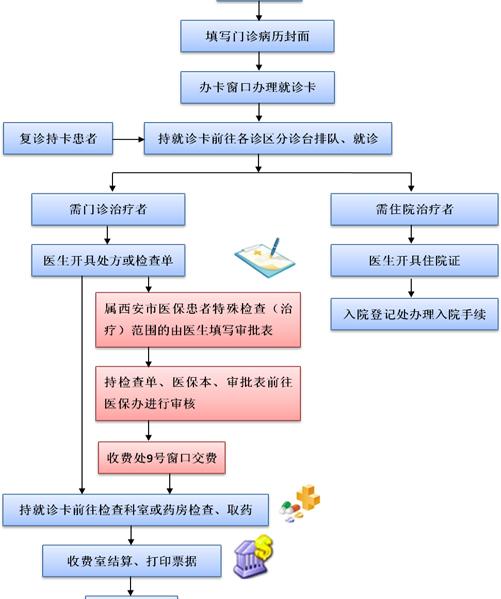 填写门诊病历封面

办卡窗口办理就诊卡

复诊持卡患者

持就诊卡前往各诊区分诊台排队、就诊

需门诊治疗者

医生开具处方或检查单

属西安市医保患者特殊检查（治疗）范围的由医生填写审批表

持检查单、医保本、审批表前往医保办进行审核

收费处9号窗口交费

持就诊卡前往检查科室或药房检查、取药

收费室结算、打印票据

需住院治疗者

医生开具住院证

入院登记处办理入院手续